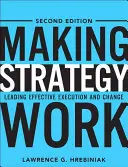 SECOND EDITION

MAKING STRATEGY WORK

LEADING EFFECTIVE EXECUTION AND CHANGE

LAWRENCE G. HREBINIAK